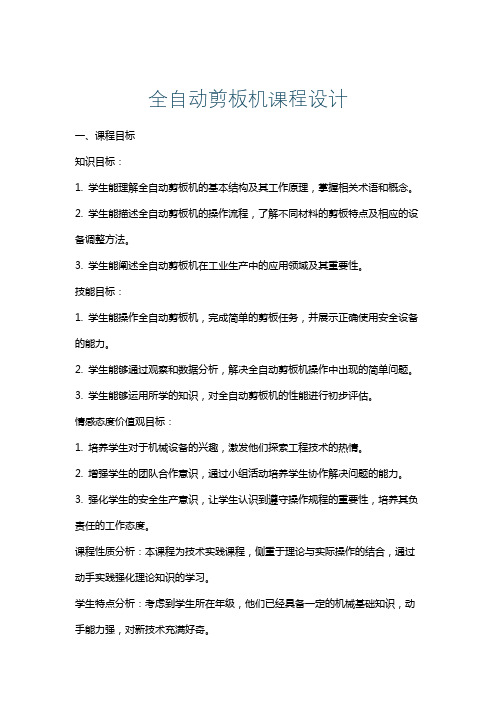 全自动剪板机课程设计

一、课程目标

知识目标：

1. 学生能理解全自动剪板机的基本结构及其工作原理，掌握相关术语和概念。

2. 学生能描述全自动剪板机的操作流程，了解不同材料的剪板特点及相应的设备调整方法。

3. 学生能阐述全自动剪板机在工业生产中的应用领域及其重要性。

技能目标：

1. 学生能操作全自动剪板机，完成简单的剪板任务，并展示正确使用安全设备的能力。

2. 学生能够通过观察和数据分析，解决全自动剪板机操作中出现的简单问题。

3. 学生能够运用所学的知识，对全自动剪板机的性能进行初步评估。

情感态度价值观目标：

1. 培养学生对于机械设备的兴趣，激发他们探索工程技术的热情。

2. 增强学生的团队合作意识，通过小组活动培养学生协作解决问题的能力。

3. 强化学生的安全生产意识，让学生认识到遵守操作规程的重要性，培养其负责任的工作态度。

课程性质分析：本课程为技术实践课程，侧重于理论与实际操作的结合，通过动手实践强化理论知识的学习。

学生特点分析：考虑到学生所在年级，他们已经具备一定的机械基础知识，动手能力强，对新技术充满好奇。